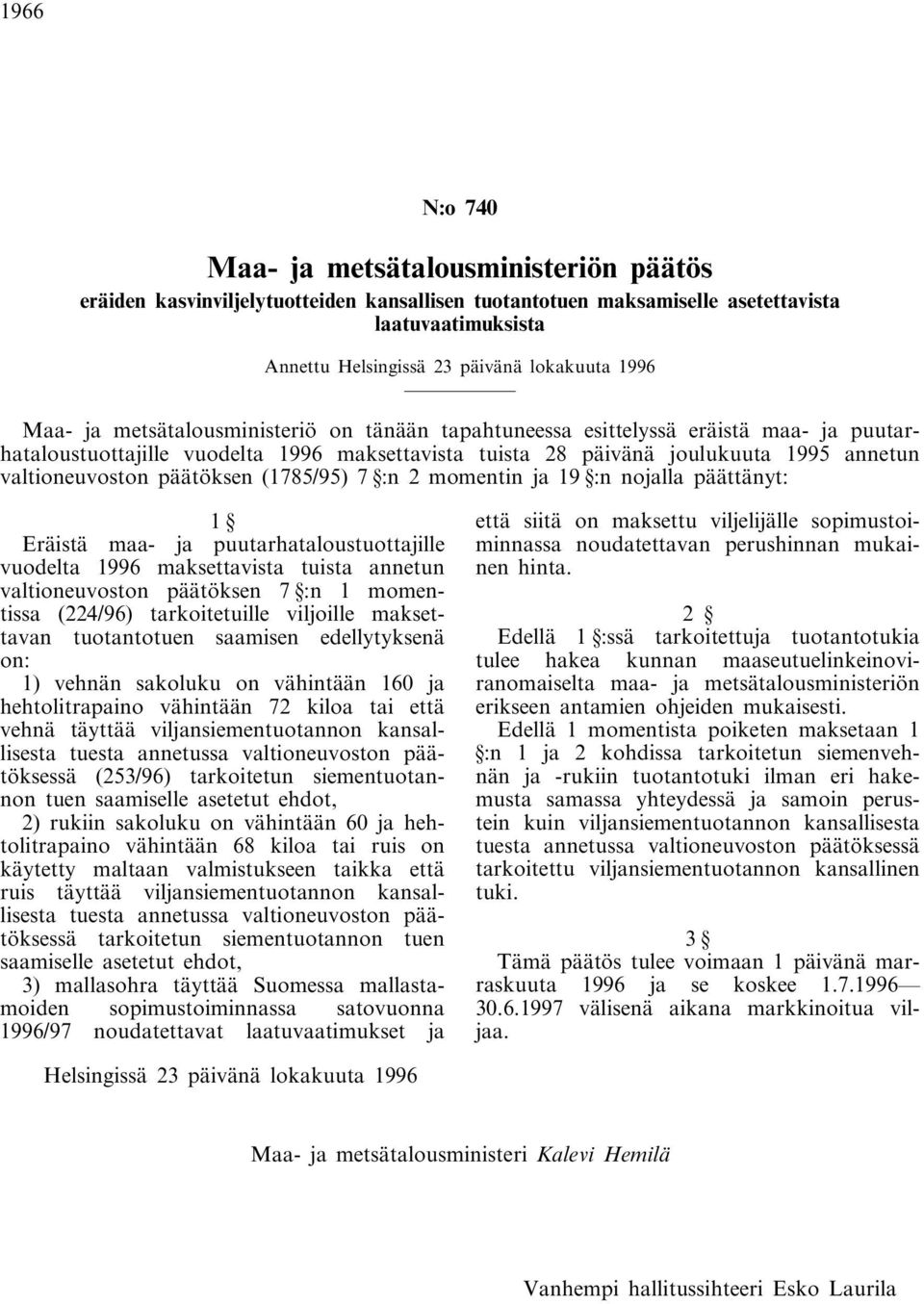 1966

N:o 740

Maa- ja metsätalousministeriön päätös
eräiden kasvinviljelytuotteiden kansallisen tuotantotuen maksamiselle asetettavista laatuvaatimuksista

Annettu Helsingissä 23 päivänä lokakuuta 1996

Maa- ja metsätalousministeriö on tänään tapahtuneessa esittelyssä eräistä maa- ja puutarhataloustuottajille vuodelta 1996 maksettavista tuista 28 päivänä joulukuuta 1995 annetun valtioneuvoston päätöksen (1785/95) 7 §:n 2 momentin ja 19 §:n nojalla päättänyt:

1 §
Eräistä maa- ja puutarhataloustuottajille vuodelta 1996 maksettavista tuista annetun valtioneuvoston päätöksen 7 §:n 1 momentissa (224/96) tarkoitetuille viljoille maksettavan tuotantotuen saamisen edellytyksenä on:
1) vehnän sakoluku on vähintään 160 ja hehtolitrapaino vähintään 72 kiloa tai että vehnä täyttää viljansiementuotannon kansallisesta tuesta annetussa valtioneuvoston päätöksessä (253/96) tarkoitetun siementuotannon tuen saamiselle asetetut ehdot,
2) rukiin sakoluku on vähintään 60 ja hehtolitrapaino vähintään 68 kiloa tai ruis on käytetty maltaan valmistukseen taikka että ruis täyttää viljansiementuotannon kansallisesta tuesta annetussa valtioneuvoston päätöksessä tarkoitetun siementuotannon tuen saamiselle asetetut ehdot,
3) mallasohra täyttää Suomessa mallastamoiden sopimustoiminnassa satovuonna 1996/97 noudatettavat laatuvaatimukset ja että siitä on maksettu viljelijälle sopimustoiminnassa noudatettavan perushinnan mukainen hinta.

2 §
Edellä 1 §:ssä tarkoitettuja tuotantotukia tulee hakea kunnan maaseutuelinkeinoviranomaiselta maa- ja metsätalousministeriön erikseen antamien ohjeiden mukaisesti.
Edellä 1 momentista poiketen maksetaan 1 §:n 1 ja 2 kohdissa tarkoitetun siemenvehnän ja -rukiin tuotantotuki ilman eri hakemusta samassa yhteydessä ja samoin perustein kuin viljansiementuotannon kansallisesta tuesta annetussa valtioneuvoston päätöksessä tarkoitettu viljansiementuotannon kansallinen tuki.

3 §
Tämä päätös tulee voimaan 1 päivänä marraskuuta 1996 ja se koskee 1.7.1996—30.6.1997 välisenä aikana markkinoitua viljaa.

Helsingissä 23 päivänä lokakuuta 1996

Maa- ja metsätalousministeri Kalevi Hemilä

Vanhempi hallitussihteeri Esko Laurila